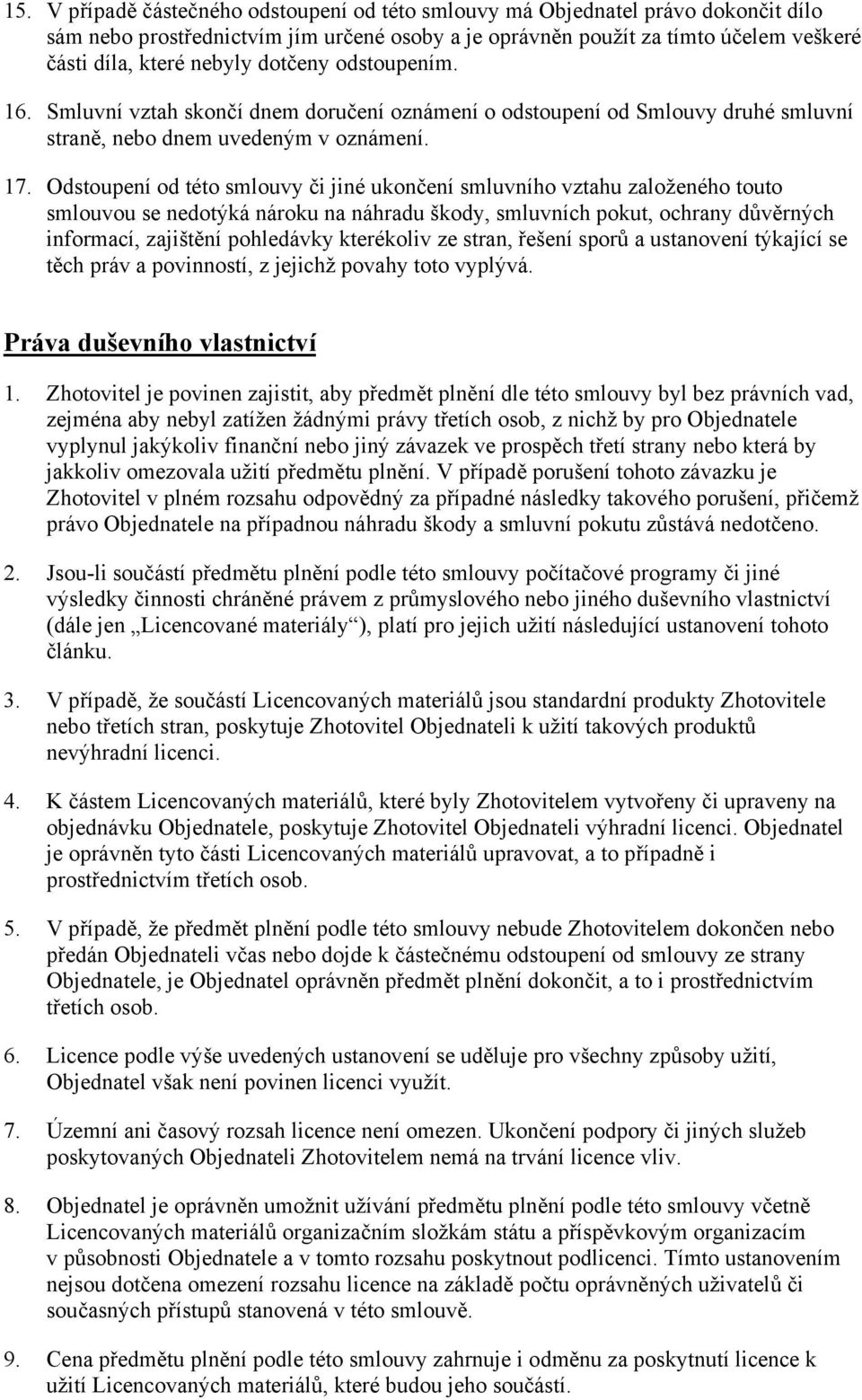 15. V případě částečného odstoupení od této smlouvy má Objednatel právo dokončit dílo sám nebo prostřednictvím jím určené osoby a je oprávněn použít za tímto účelem veškeré části díla, které nebyly dotčeny odstoupením.

16. Smluvní vztah skončí dnem doručení oznámení o odstoupení od Smlouvy druhé smluvní straně, nebo dnem uvedeným v oznámení.

17. Odstoupení od této smlouvy či jiné ukončení smluvního vztahu založeného touto smlouvou se nedotýká nároku na náhradu škody, smluvních pokut, ochrany důvěrných informací, zajištění pohledávky kterékoliv ze stran, řešení sporů a ustanovení týkající se těch práv a povinností, z jejichž povahy toto vyplývá.

Práva duševního vlastnictví

1. Zhotovitel je povinen zajistit, aby předmět plnění dle této smlouvy byl bez právních vad, zejména aby nebyl zatížen žádnými právy třetích osob, z nichž by pro Objednatele vyplynul jakýkoliv finanční nebo jiný závazek ve prospěch třetí strany nebo která by jakkoliv omezovala užití předmětu plnění. V případě porušení tohoto závazku je Zhotovitel v plném rozsahu odpovědný za případné následky takového porušení, přičemž právo Objednatele na případnou náhradu škody a smluvní pokutu zůstává nedotčeno.

2. Jsou-li součástí předmětu plnění podle této smlouvy počítačové programy či jiné výsledky činnosti chráněné právem z průmyslového nebo jiného duševního vlastnictví (dále jen „Licencované materiály“), platí pro jejich užití následující ustanovení tohoto článku.

3. V případě, že součástí Licencovaných materiálů jsou standardní produkty Zhotovitele nebo třetích stran, poskytuje Zhotovitel Objednateli k užití takových produktů nevýhradní licenci.

4. K částem Licencovaných materiálů, které byly Zhotovitelem vytvořeny či upraveny na objednávku Objednatele, poskytuje Zhotovitel Objednateli výhradní licenci. Objednatel je oprávněn tyto části Licencovaných materiálů upravovat, a to případně i prostřednictvím třetích osob.

5. V případě, že předmět plnění podle této smlouvy nebude Zhotovitelem dokončen nebo předán Objednateli včas nebo dojde k částečnému odstoupení od smlouvy ze strany Objednatele, je Objednatel oprávněn předmět plnění dokončit, a to i prostřednictvím třetích osob.

6. Licence podle výše uvedených ustanovení se uděluje pro všechny způsoby užití, Objednatel však není povinen licenci využít.

7. Územní ani časový rozsah licence není omezen. Ukončení podpory či jiných služeb poskytovaných Objednateli Zhotovitelem nemá na trvání licence vliv.

8. Objednatel je oprávněn umožnit užívání předmětu plnění podle této smlouvy včetně Licencovaných materiálů organizačním složkám státu a příspěvkovým organizacím v působnosti Objednatele a v tomto rozsahu poskytnout podlicenci. Tímto ustanovením nejsou dotčena omezení rozsahu licence na základě počtu oprávněných uživatelů či současných přístupů stanovená v této smlouvě.

9. Cena předmětu plnění podle této smlouvy zahrnuje i odměnu za poskytnutí licence k užití Licencovaných materiálů, které budou jeho součástí.